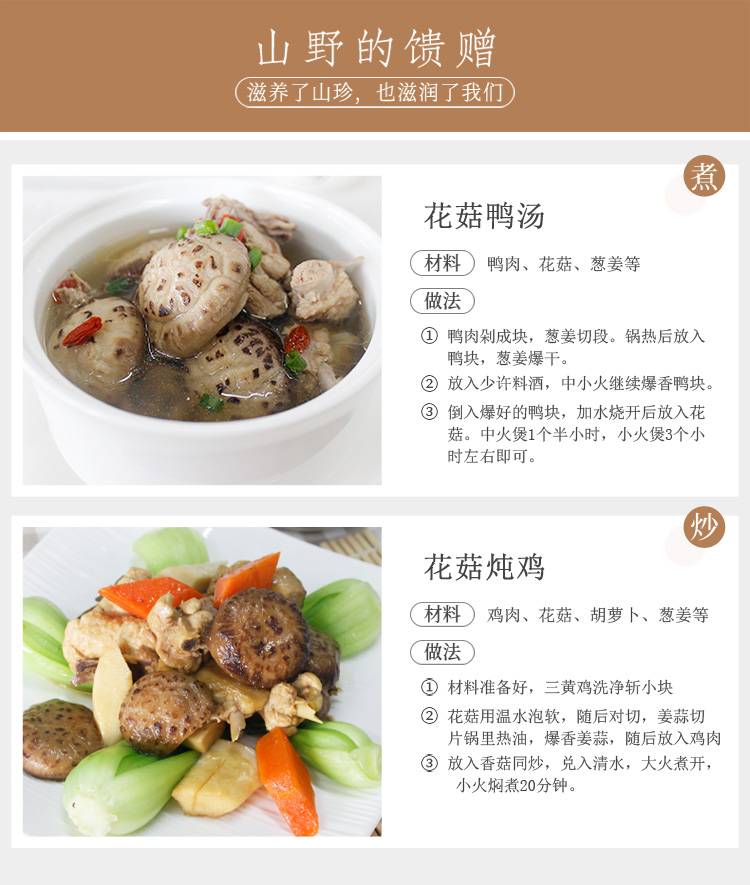 山野的馈赠

滋养了山珍，也滋润了我们

煮

花菇鸭汤

材料 鸭肉、花菇、葱姜等

做法

① 鸭肉剁成块，葱姜切段。锅热后放入鸭块，葱姜爆干。

② 放入少许料酒，中小火继续爆香鸭块。

③ 倒入爆好的鸭块，加水烧开后放入花菇。中火煲1个半小时，小火煲3个小时左右即可。

炒

花菇炖鸡

材料 鸡肉、花菇、胡萝卜、葱姜等

做法

① 材料准备好，三黄鸡洗净斩小块

② 花菇用温水泡软，随后对切，姜蒜切片锅里热油，爆香姜蒜，随后放入鸡肉

③ 放入香菇同炒，兑入清水，大火煮开，小火焖煮20分钟。